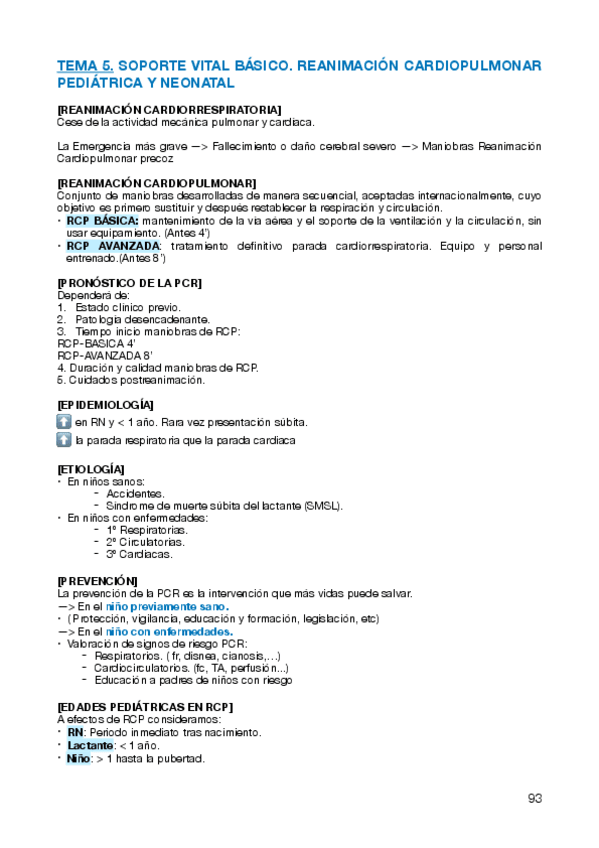 TEMA 5. SOPORTE VITAL BÁSICO. REANIMACIÓN CARDIOPULMONAR PEDIÁTRICA Y NEONATAL

[REANIMACIÓN CARDIORRESPIRATORIA]
Cese de la actividad mecánica pulmonar y cardiaca.

La Emergencia más grave —> Fallecimiento o daño cerebral severo —> Maniobras Reanimación Cardiopulmonar precoz

[REANIMACIÓN CARDIOPULMONAR]
Conjunto de maniobras desarrolladas de manera secuencial, aceptadas internacionalmente, cuyo objetivo es primero sustituir y después restablecer la respiración y circulación.
• RCP BÁSICA: mantenimiento de la vía aérea y el soporte de la ventilación y la circulación, sin usar equipamiento. (Antes 4')
• RCP AVANZADA: tratamiento definitivo parada cardiorrespiratoria. Equipo y personal entrenado.(Antes 8')

[PRONÓSTICO DE LA PCR]
Dependerá de:
1. Estado clínico previo.
2. Patología desencadenante.
3. Tiempo inicio maniobras de RCP:
RCP-BASICA 4'
RCP-AVANZADA 8'
4. Duración y calidad maniobras de RCP.
5. Cuidados postreanimación.

[EPIDEMIOLOGÍA]
en RN y < 1 año. Rara vez presentación súbita.
la parada respiratoria que la parada cardiaca

[ETIOLOGÍA]
• En niños sanos:
- Accidentes.
- Síndrome de muerte súbita del lactante (SMSL).
• En niños con enfermedades:
- 1º Respiratorias.
- 2º Circulatorias.
- 3º Cardiacas.

[PREVENCIÓN]
La prevención de la PCR es la intervención que más vidas puede salvar.
—> En el niño previamente sano.
• (Protección, vigilancia, educación y formación, legislación, etc)
—> En el niño con enfermedades.
• Valoración de signos de riesgo PCR:
- Respiratorios. ( fr, disnea, cianosis,...)
- Cardiocirculatorios. (fc, TA, perfusión...)
- Educación a padres de niños con riesgo

[EDADES PEDIÁTRICAS EN RCP]
A efectos de RCP consideramos:
• RN: Periodo inmediato tras nacimiento.
• Lactante: < 1 año.
• Niño: > 1 hasta la pubertad.

93